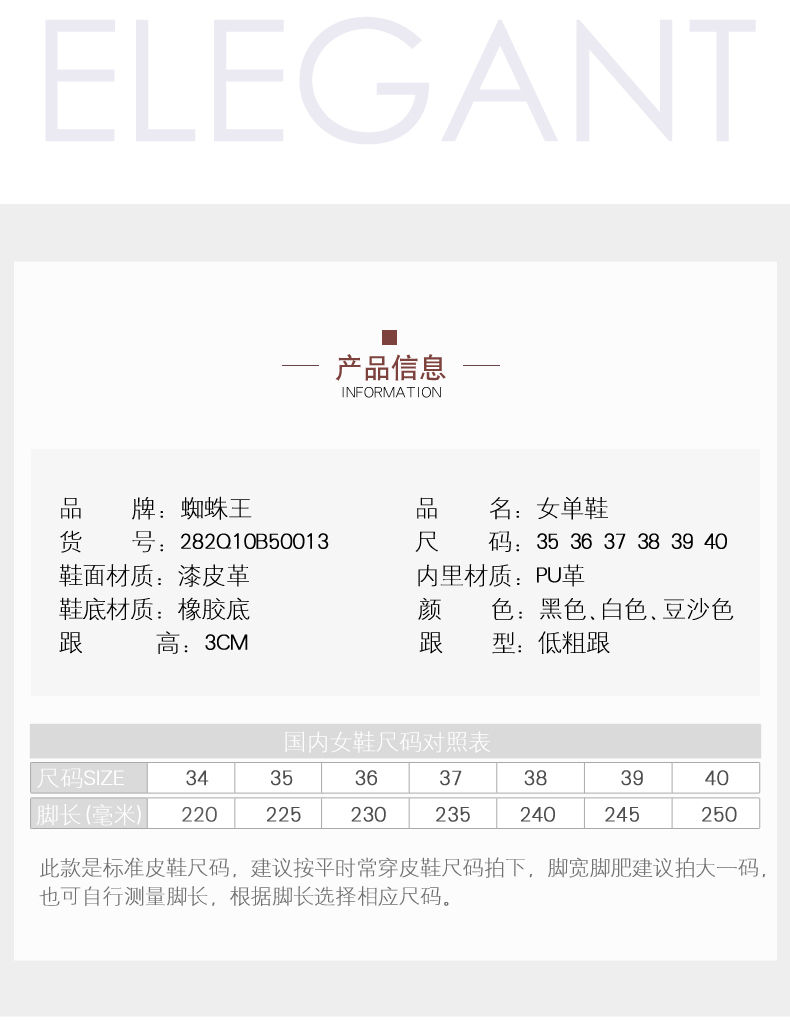 ELEGANT

产品信息
INFORMATION

品　　牌：蜘蛛王
货　　号：282Q10B50013
鞋面材质：漆皮革
鞋底材质：橡胶底
跟　　高：3CM

品　　名：女单鞋
尺　　码：35 36 37 38 39 40
内里材质：PU革
颜　　色：黑色、白色、豆沙色
跟　　型：低粗跟

国内女鞋尺码对照表

| 尺码SIZE | 34 | 35 | 36 | 37 | 38 | 39 | 40 |
|---|---|---|---|---|---|---|---|
| 脚长(毫米) | 220 | 225 | 230 | 235 | 240 | 245 | 250 |

此款是标准皮鞋尺码，建议按平时常穿皮鞋尺码拍下，脚宽脚肥建议拍大一码，也可自行测量脚长，根据脚长选择相应尺码。